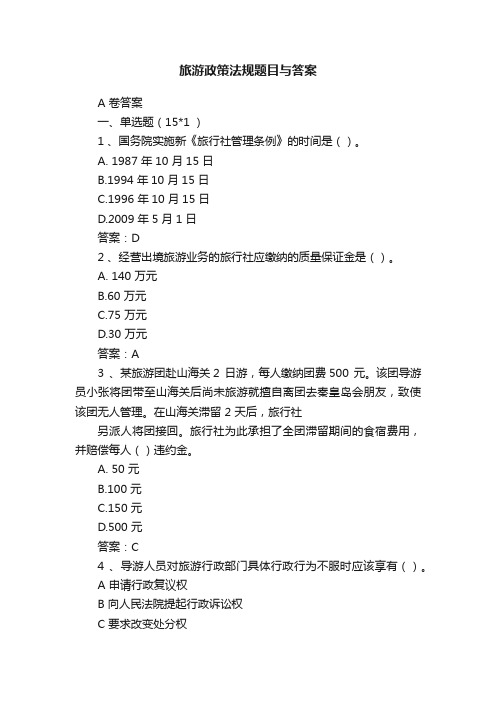 旅游政策法规题目与答案

A 卷答案

一、单选题（15*1 ）

1 、国务院实施新《旅行社管理条例》的时间是（ ）。

A. 1987 年 10 月 15 日

B.1994 年 10 月 15 日

C.1996 年 10 月 15 日

D.2009 年 5 月 1 日

答案：D

2 、经营出境旅游业务的旅行社应缴纳的质量保证金是（ ）。

A. 140 万元

B.60 万元

C.75 万元

D.30 万元

答案：A

3 、某旅游团赴山海关 2 日游，每人缴纳团费 500 元。该团导游员小张将团带至山海关后尚未旅游就擅自离团去秦皇岛会朋友，致使该团无人管理。在山海关滞留 2 天后，旅行社

另派人将团接回。旅行社为此承担了全团滞留期间的食宿费用，并赔偿每人（ ）违约金。

A. 50 元

B.100 元

C.150 元

D.500 元

答案：C

4 、导游人员对旅游行政部门具体行政行为不服时应该享有（ ）。

A 申请行政复议权

B 向人民法院提起行政诉讼权

C 要求改变处分权